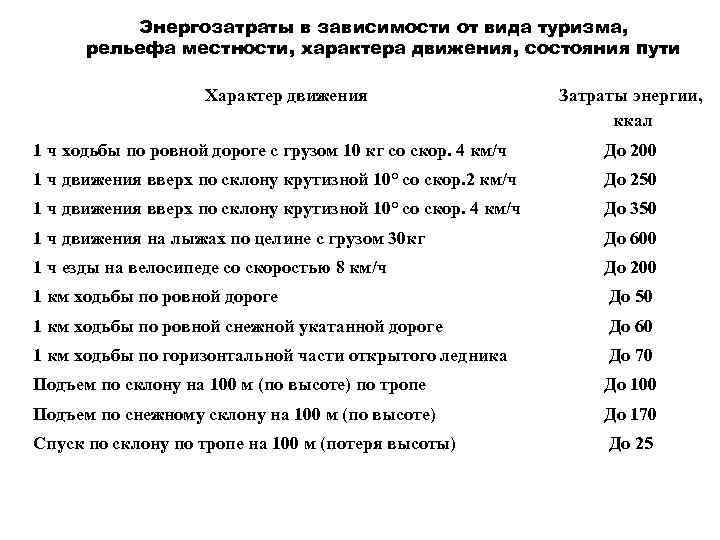 Энергозатраты в зависимости от вида туризма, рельефа местности, характера движения, состояния пути

| Характер движения | Затраты энергии, ккал |
|---|---|
| 1 ч ходьбы по ровной дороге с грузом 10 кг со скор. 4 км/ч | До 200 |
| 1 ч движения вверх по склону крутизной 10° со скор.2 км/ч | До 250 |
| 1 ч движения вверх по склону крутизной 10° со скор. 4 км/ч | До 350 |
| 1 ч движения на лыжах по целине с грузом 30кг | До 600 |
| 1 ч езды на велосипеде со скоростью 8 км/ч | До 200 |
| 1 км ходьбы по ровной дороге | До 50 |
| 1 км ходьбы по ровной снежной укатанной дороге | До 60 |
| 1 км ходьбы по горизонтальной части открытого ледника | До 70 |
| Подъем по склону на 100 м (по высоте) по тропе | До 100 |
| Подъем по снежному склону на 100 м (по высоте) | До 170 |
| Спуск по склону по тропе на 100 м (потеря высоты) | До 25 |